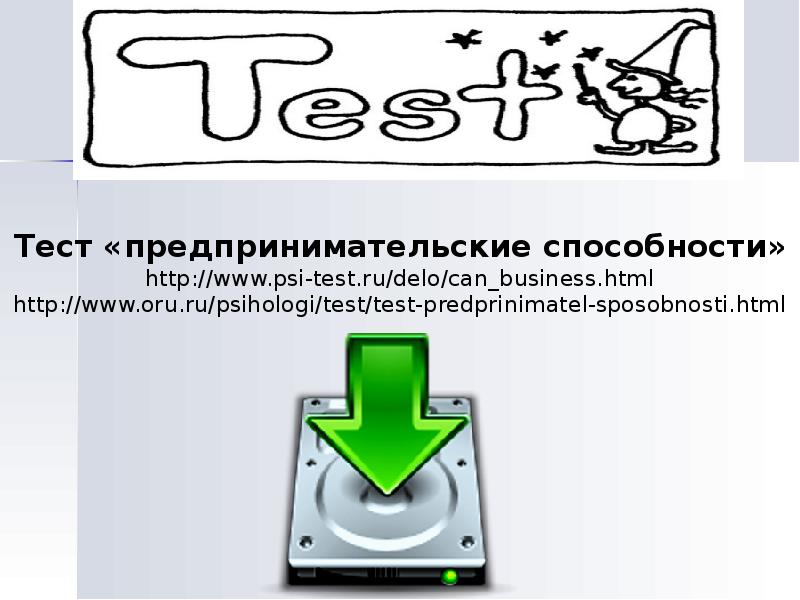 Test

Тест «предпринимательские способности»
http://www.psi-test.ru/delo/can_business.html
http://www.oru.ru/psihologi/test/test-predprinimatel-sposobnosti.html